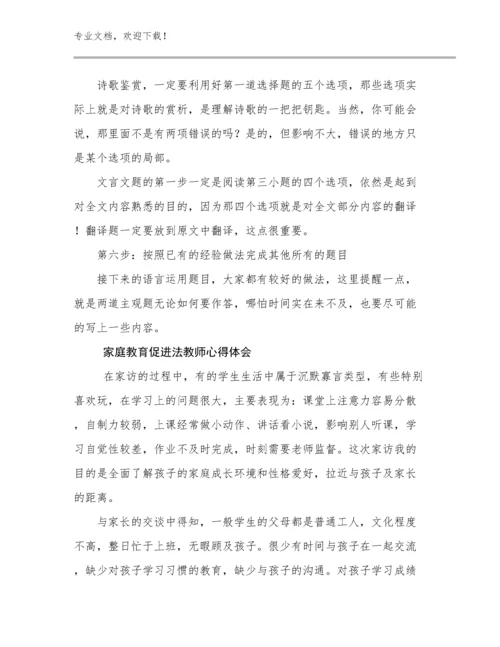 专业文档，欢迎下载！

诗歌鉴赏，一定要利用好第一道选择题的五个选项，那些选项实际上就是对诗歌的赏析，是理解诗歌的一把把钥匙。当然，你可能会说，那里面不是有两项错误的吗？是的，但影响不大，错误的地方只是某个选项的局部。

文言文题的第一步一定是阅读第三小题的四个选项，依然是起到对全文内容熟悉的目的，因为那四个选项就是对全文部分内容的翻译！翻译题一定要放到原文中翻译，这点很重要。

第六步：按照已有的经验做法完成其他所有的题目

接下来的语言运用题目，大家都有较好的做法，这里提醒一点，就是两道主观题无论如何要作答，哪怕时间实在来不及，也要尽可能的写上一些内容。

家庭教育促进法教师心得体会

在家访的过程中，有的学生生活中属于沉默寡言类型，有些特别喜欢玩，在学习上的问题很大，主要表现为：课堂上注意力容易分散，自制力较弱，上课经常做小动作、讲话看小说，影响别人听课，学习自觉性较差，作业不及时完成，时刻需要老师监督。这次家访我的目的是全面了解孩子的家庭成长环境和性格爱好，拉近与孩子及家长的距离。

与家长的交谈中得知，一般学生的父母都是普通工人，文化程度不高，整日忙于上班，无暇顾及孩子。很少有时间与孩子在一起交流，缺少对孩子学习习惯的教育，缺少与孩子的沟通。对孩子学习成绩